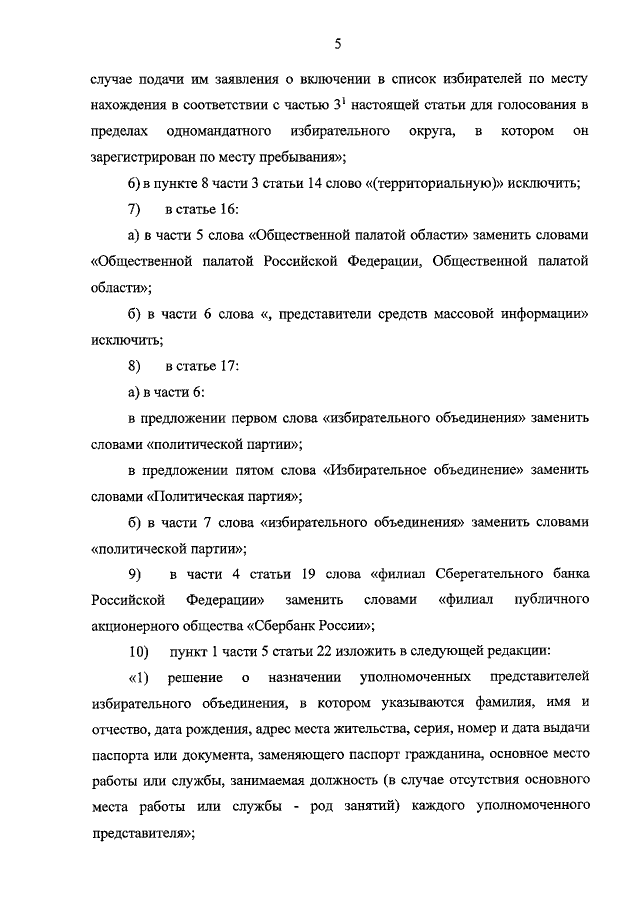 5

случае подачи им заявления о включении в список избирателей по месту нахождения в соответствии с частью $3^1$ настоящей статьи для голосования в пределах одномандатного избирательного округа, в котором он зарегистрирован по месту пребывания»;

б) в пункте 8 части 3 статьи 14 слово «(территориальную)» исключить;

7) в статье 16:

а) в части 5 слова «Общественной палатой области» заменить словами «Общественной палатой Российской Федерации, Общественной палатой области»;

б) в части 6 слова «, представители средств массовой информации» исключить;

8) в статье 17:

а) в части 6:

в предложении первом слова «избирательного объединения» заменить словами «политической партии»;

в предложении пятом слова «Избирательное объединение» заменить словами «Политическая партия»;

б) в части 7 слова «избирательного объединения» заменить словами «политической партии»;

9) в части 4 статьи 19 слова «филиал Сберегательного банка Российской Федерации» заменить словами «филиал публичного акционерного общества «Сбербанк России»;

10) пункт 1 части 5 статьи 22 изложить в следующей редакции:

«1) решение о назначении уполномоченных представителей избирательного объединения, в котором указываются фамилия, имя и отчество, дата рождения, адрес места жительства, серия, номер и дата выдачи паспорта или документа, заменяющего паспорт гражданина, основное место работы или службы, занимаемая должность (в случае отсутствия основного места работы или службы - род занятий) каждого уполномоченного представителя»;